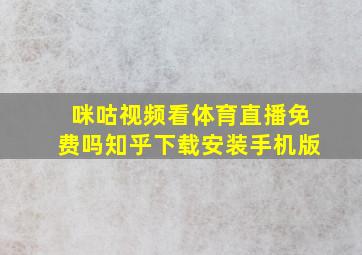 咪咕视频看体育直播免费吗知乎下载安装手机版